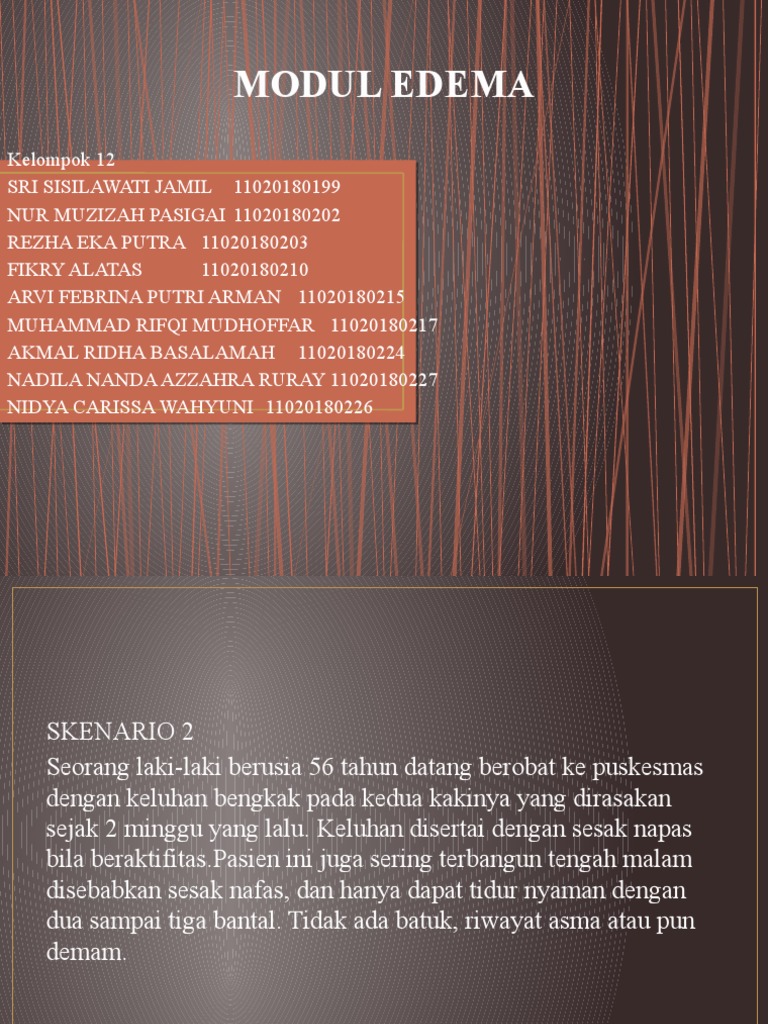 MODUL EDEMA

Kelompok 12
SRI SISILAWATI JAMIL 11020180199
NUR MUZIZAH PASIGAI 11020180202
REZHA EKA PUTRA 11020180203
FIKRY ALATAS 11020180210
ARVI FEBRINA PUTRI ARMAN 11020180215
MUHAMMAD RIFQI MUDHOFFAR 11020180217
AKMAL RIDHA BASALAMAH 11020180224
NADILA NANDA AZZAHRA RURAY 11020180227
NIDYA CARISSA WAHYUNI 11020180226

SKENARIO 2
Seorang laki-laki berusia 56 tahun datang berobat ke puskesmas dengan keluhan bengkak pada kedua kakinya yang dirasakan sejak 2 minggu yang lalu. Keluhan disertai dengan sesak napas bila beraktifitas.Pasien ini juga sering terbangun tengah malam disebabkan sesak nafas, dan hanya dapat tidur nyaman dengan dua sampai tiga bantal. Tidak ada batuk, riwayat asma atau pun demam.